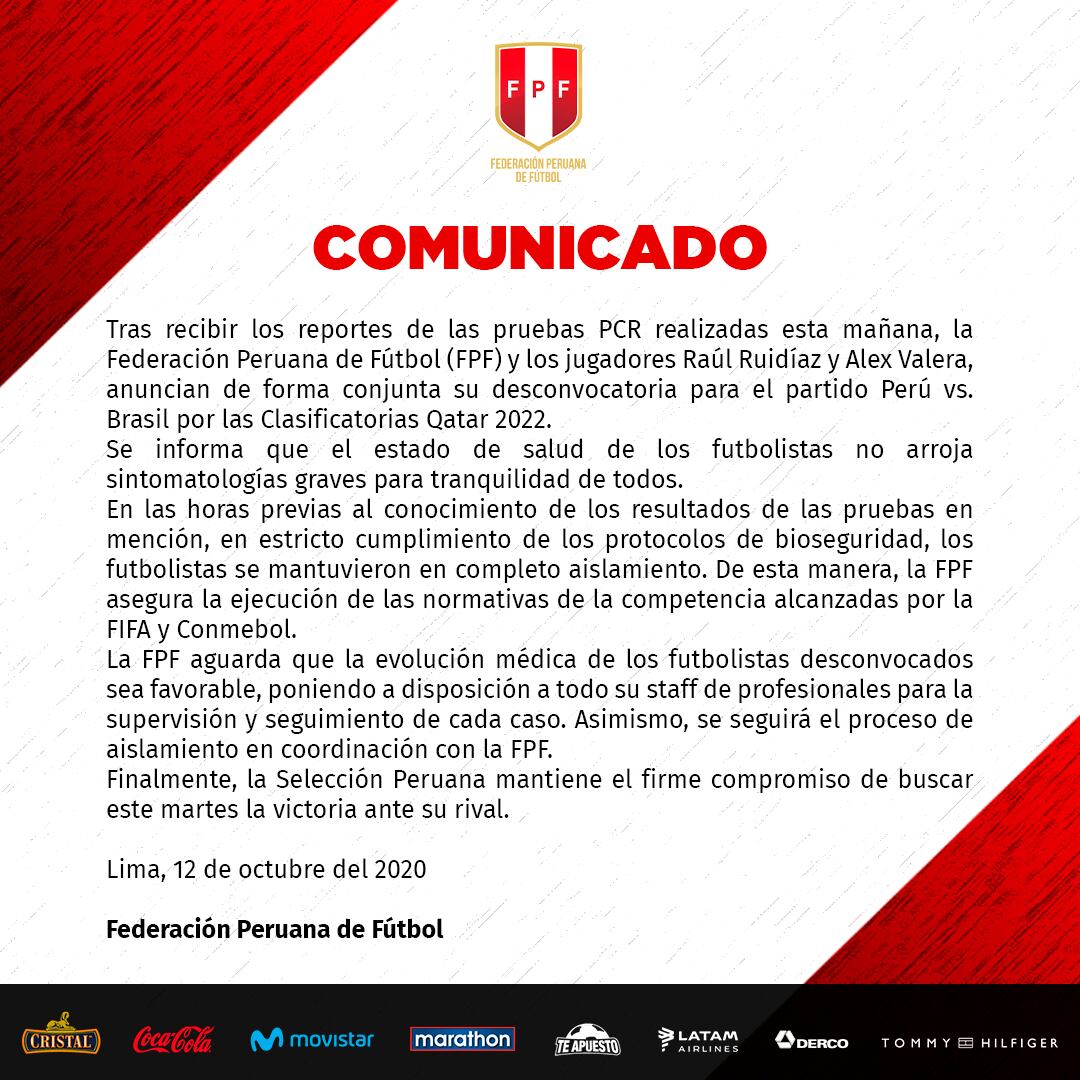 FPF

FEDERACIÓN PERUANA DE FÚTBOL

COMUNICADO

Tras recibir los reportes de las pruebas PCR realizadas esta mañana, la Federación Peruana de Fútbol (FPF) y los jugadores Raúl Ruidíaz y Alex Valera, anuncian de forma conjunta su desconvocatoria para el partido Perú vs. Brasil por las Clasificatorias Qatar 2022.
Se informa que el estado de salud de los futbolistas no arroja sintomatologías graves para tranquilidad de todos.
En las horas previas al conocimiento de los resultados de las pruebas en mención, en estricto cumplimiento de los protocolos de bioseguridad, los futbolistas se mantuvieron en completo aislamiento. De esta manera, la FPF asegura la ejecución de las normativas de la competencia alcanzadas por la FIFA y Conmebol.
La FPF aguarda que la evolución médica de los futbolistas desconvocados sea favorable, poniendo a disposición a todo su staff de profesionales para la supervisión y seguimiento de cada caso. Asimismo, se seguirá el proceso de aislamiento en coordinación con la FPF.
Finalmente, la Selección Peruana mantiene el firme compromiso de buscar este martes la victoria ante su rival.

Lima, 12 de octubre del 2020

Federación Peruana de Fútbol

CRISTAL Coca-Cola movistar marathon TE APUESTO LATAM AIRLINES DERCO TOMMY HILFIGER